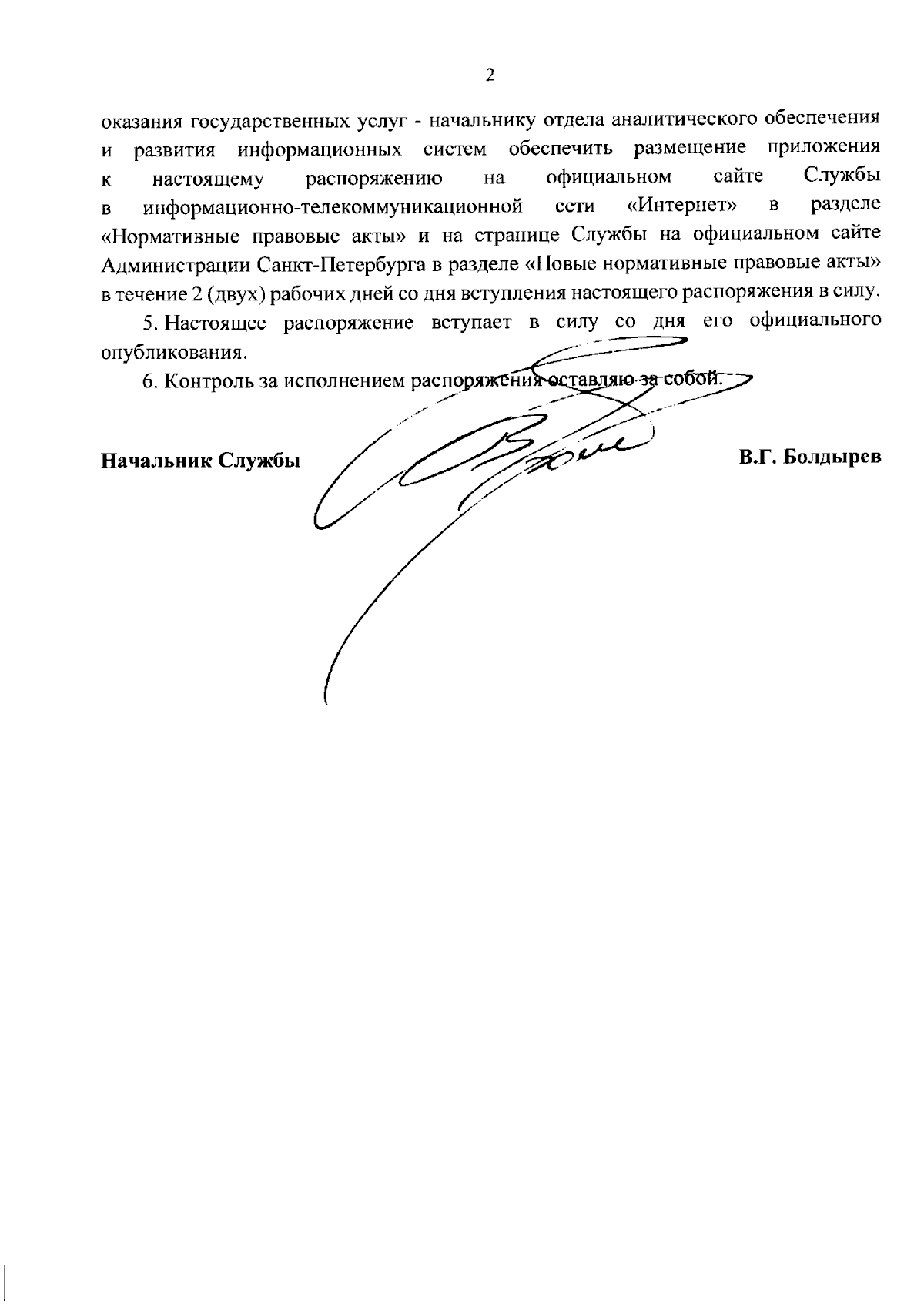 2

оказания государственных услуг - начальнику отдела аналитического обеспечения и развития информационных систем обеспечить размещение приложения к настоящему распоряжению на официальном сайте Службы в информационно-телекоммуникационной сети «Интернет» в разделе «Нормативные правовые акты» и на странице Службы на официальном сайте Администрации Санкт-Петербурга в разделе «Новые нормативные правовые акты» в течение 2 (двух) рабочих дней со дня вступления настоящего распоряжения в силу.

5. Настоящее распоряжение вступает в силу со дня его официального опубликования.

6. Контроль за исполнением распоряжения оставляю за собой.

Начальник Службы В.Г. Болдырев